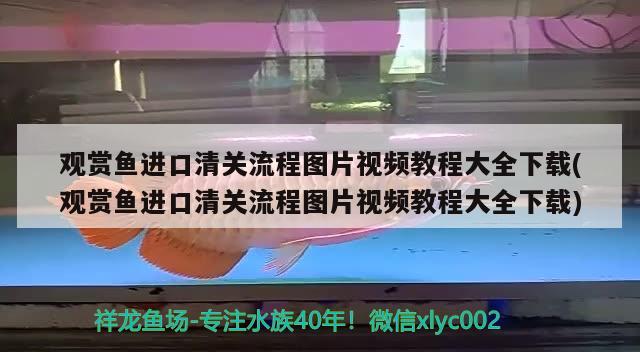 观赏鱼进口清关流程图片视频教程大全下载(观赏鱼进口清关流程图片视频教程大全下载)

祥龙鱼场-专注水族40年！微信xlyc002